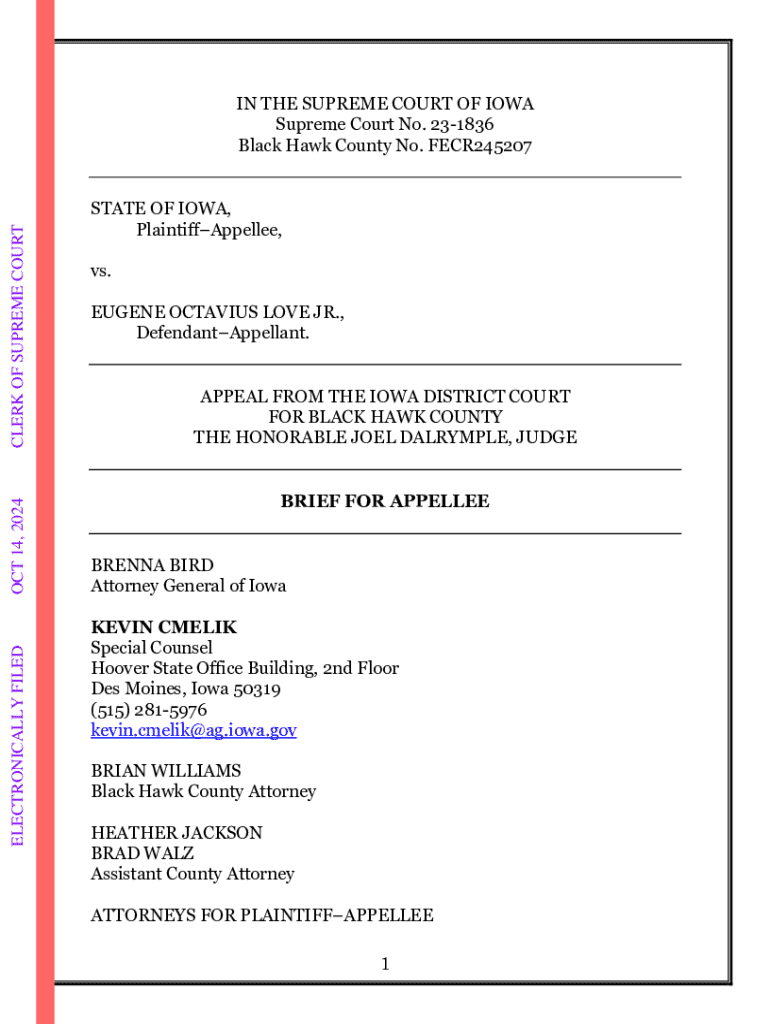 ELECTRONICALLY FILED OCT 14, 2024 CLERK OF SUPREME COURT

IN THE SUPREME COURT OF IOWA
Supreme Court No. 23-1836
Black Hawk County No. FECR245207

STATE OF IOWA,
Plaintiff–Appellee,

vs.

EUGENE OCTAVIUS LOVE JR.,
Defendant–Appellant.

APPEAL FROM THE IOWA DISTRICT COURT
FOR BLACK HAWK COUNTY
THE HONORABLE JOEL DALRYMPLE, JUDGE

BRIEF FOR APPELLEE

BRENNA BIRD
Attorney General of Iowa

KEVIN CMELIK
Special Counsel
Hoover State Office Building, 2nd Floor
Des Moines, Iowa 50319
(515) 281-5976
kevin.cmelik@ag.iowa.gov

BRIAN WILLIAMS
Black Hawk County Attorney

HEATHER JACKSON
BRAD WALZ
Assistant County Attorney

ATTORNEYS FOR PLAINTIFF–APPELLEE

1